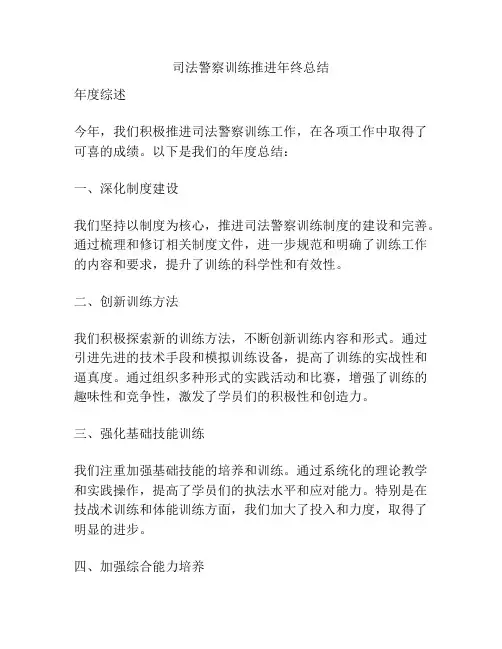 司法警察训练推进年终总结

年度综述

今年，我们积极推进司法警察训练工作，在各项工作中取得了可喜的成绩。以下是我们的年度总结：

一、深化制度建设

我们坚持以制度为核心，推进司法警察训练制度的建设和完善。通过梳理和修订相关制度文件，进一步规范和明确了训练工作的内容和要求，提升了训练的科学性和有效性。

二、创新训练方法

我们积极探索新的训练方法，不断创新训练内容和形式。通过引进先进的技术手段和模拟训练设备，提高了训练的实战性和逼真度。通过组织多种形式的实践活动和比赛，增强了训练的趣味性和竞争性，激发了学员们的积极性和创造力。

三、强化基础技能训练

我们注重加强基础技能的培养和训练。通过系统化的理论教学和实践操作，提高了学员们的执法水平和应对能力。特别是在技战术训练和体能训练方面，我们加大了投入和力度，取得了明显的进步。

四、加强综合能力培养